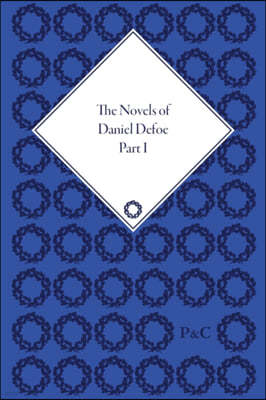 The Novels of Daniel Defoe Part I

P&C